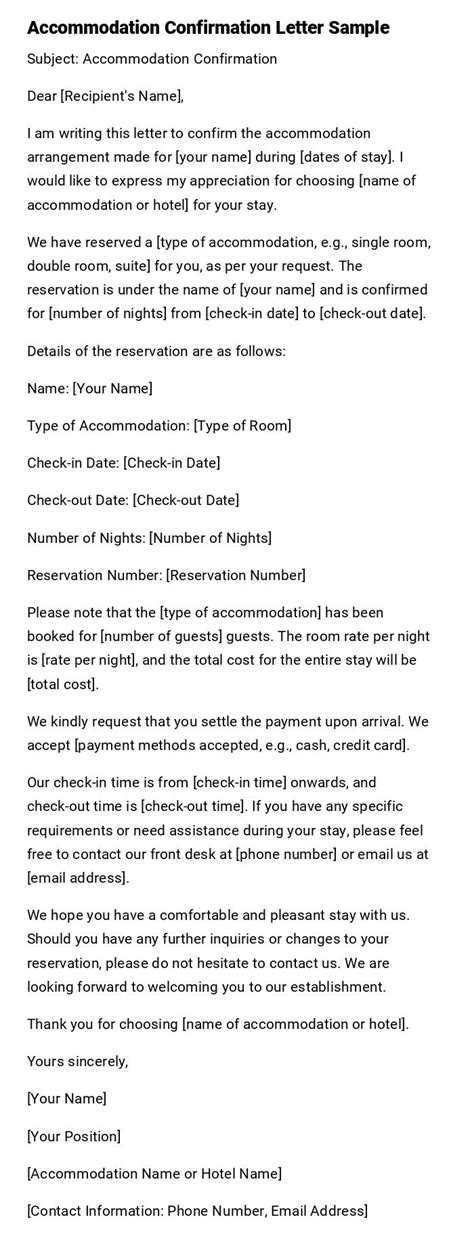 Accommodation Confirmation Letter Sample

Subject: Accommodation Confirmation

Dear [Recipient's Name],

I am writing this letter to confirm the accommodation arrangement made for [your name] during [dates of stay]. I would like to express my appreciation for choosing [name of accommodation or hotel] for your stay.

We have reserved a [type of accommodation, e.g., single room, double room, suite] for you, as per your request. The reservation is under the name of [your name] and is confirmed for [number of nights] from [check-in date] to [check-out date].

Details of the reservation are as follows:

Name: [Your Name]

Type of Accommodation: [Type of Room]

Check-in Date: [Check-in Date]

Check-out Date: [Check-out Date]

Number of Nights: [Number of Nights]

Reservation Number: [Reservation Number]

Please note that the [type of accommodation] has been booked for [number of guests] guests. The room rate per night is [rate per night], and the total cost for the entire stay will be [total cost].

We kindly request that you settle the payment upon arrival. We accept [payment methods accepted, e.g., cash, credit card].

Our check-in time is from [check-in time] onwards, and check-out time is [check-out time]. If you have any specific requirements or need assistance during your stay, please feel free to contact our front desk at [phone number] or email us at [email address].

We hope you have a comfortable and pleasant stay with us. Should you have any further inquiries or changes to your reservation, please do not hesitate to contact us. We are looking forward to welcoming you to our establishment.

Thank you for choosing [name of accommodation or hotel].

Yours sincerely,

[Your Name]

[Your Position]

[Accommodation Name or Hotel Name]

[Contact Information: Phone Number, Email Address]